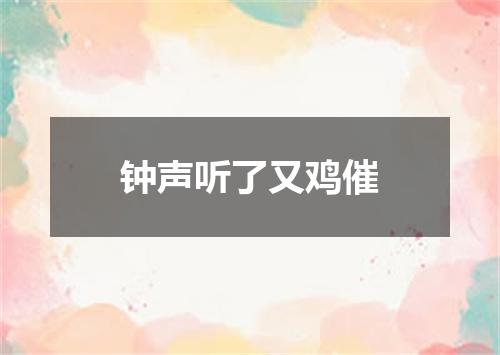 钟声听了又鸡催